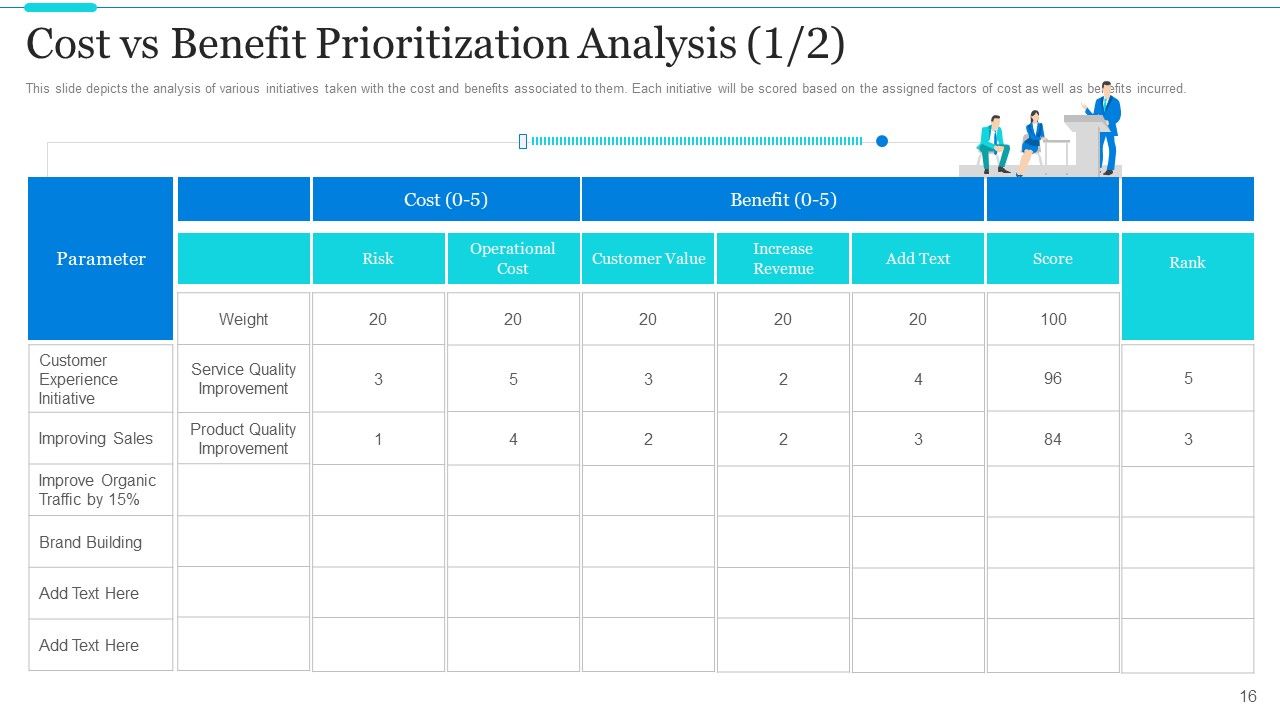 Cost vs Benefit Prioritization Analysis (1/2)

This slide depicts the analysis of various initiatives taken with the cost and benefits associated to them. Each initiative will be scored based on the assigned factors of cost as well as benefits incurred.

| Parameter | | Cost (0-5) | | Benefit (0-5) | | | | |
|---|---|---|---|---|---|---|---|---|
| | | Risk | Operational Cost | Customer Value | Increase Revenue | Add Text | Score | Rank |
| | Weight | 20 | 20 | 20 | 20 | 20 | 100 | |
| Customer Experience Initiative | Service Quality Improvement | 3 | 5 | 3 | 2 | 4 | 96 | 5 |
| Improving Sales | Product Quality Improvement | 1 | 4 | 2 | 2 | 3 | 84 | 3 |
| Improve Organic Traffic by 15% | | | | | | | | |
| Brand Building | | | | | | | | |
| Add Text Here | | | | | | | | |
| Add Text Here | | | | | | | | |

16